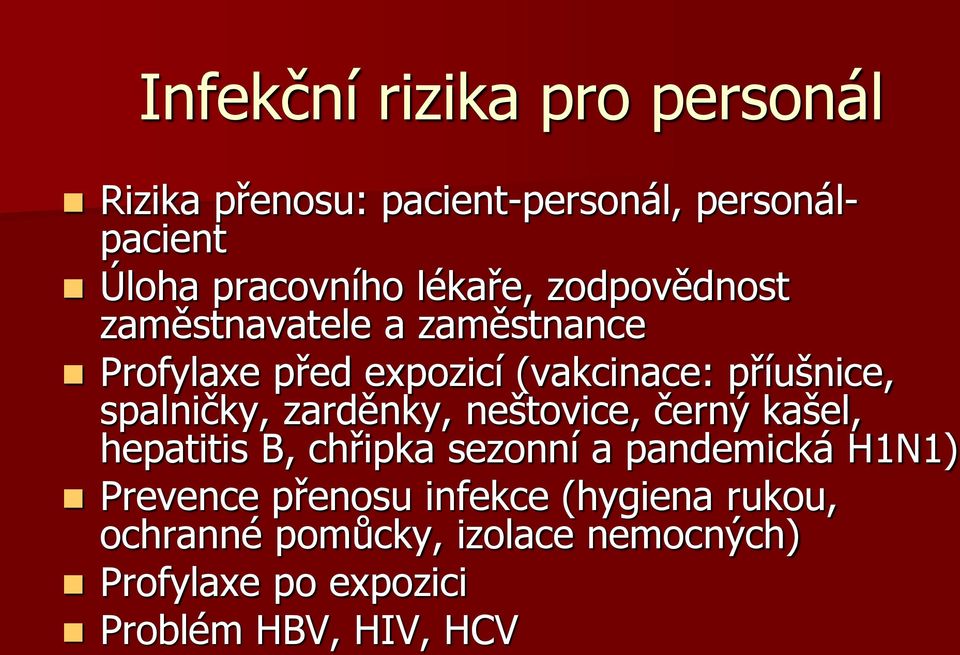 Infekční rizika pro personál

- Rizika přenosu: pacient-personál, personál-pacient
- Úloha pracovního lékaře, zodpovědnost zaměstnavatele a zaměstnance
- Profylaxe před expozicí (vakcinace: příušnice, spalničky, zarděnky, neštovice, černý kašel, hepatitis B, chřipka sezonní a pandemická H1N1)
- Prevence přenosu infekce (hygiena rukou, ochranné pomůcky, izolace nemocných)
- Profylaxe po expozici
- Problém HBV, HIV, HCV